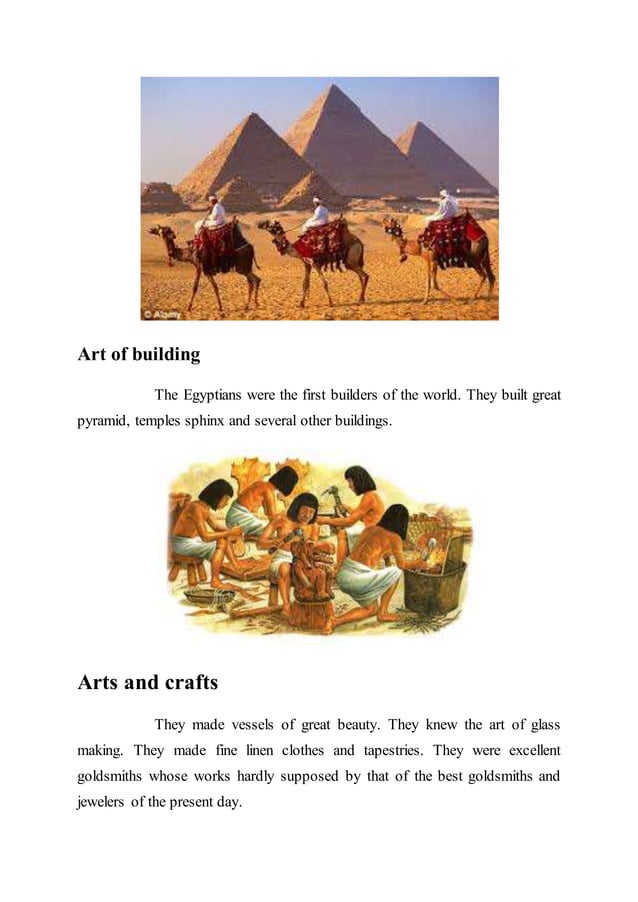 © Alamy

Art of building

The Egyptians were the first builders of the world. They built great pyramid, temples sphinx and several other buildings.

Arts and crafts

They made vessels of great beauty. They knew the art of glass making. They made fine linen clothes and tapestries. They were excellent goldsmiths whose works hardly supposed by that of the best goldsmiths and jewelers of the present day.